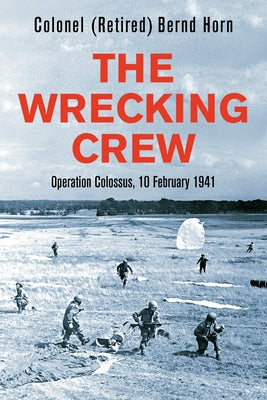 Colonel (Retired) Bernd Horn

THE WRECKING CREW

Operation Colossus, 10 February 1941